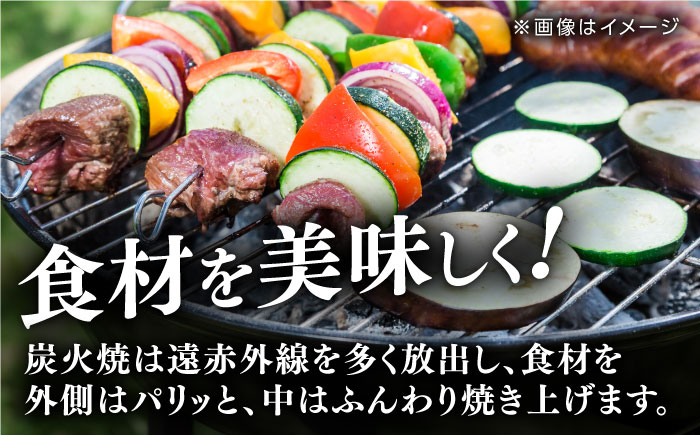 ※画像はイメージ

食材を美味しく!

炭火焼は遠赤外線を多く放出し、食材を外側はパリッと、中はふんわり焼き上げます。